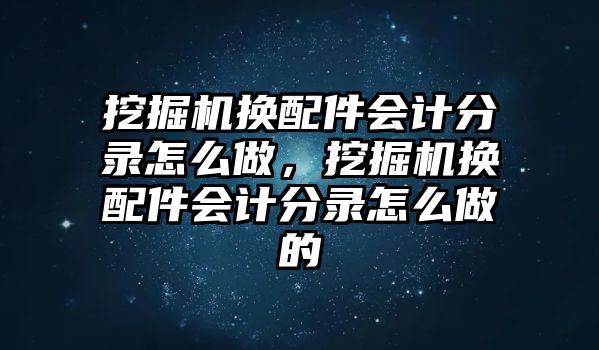 挖掘机换配件会计分录怎么做，挖掘机换配件会计分录怎么做的